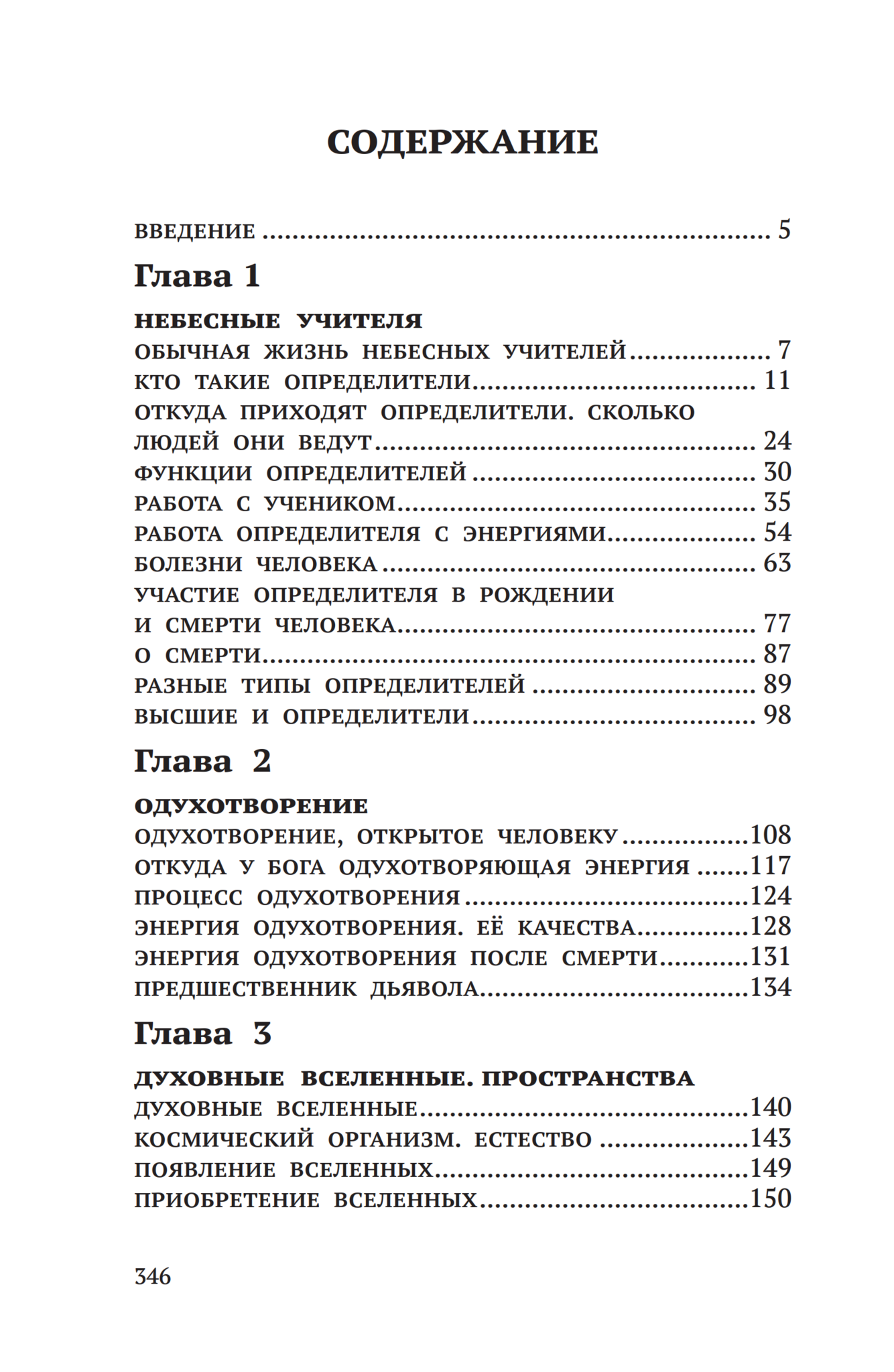 СОДЕРЖАНИЕ

ВВЕДЕНИЕ 5

Глава 1

НЕБЕСНЫЕ УЧИТЕЛЯ
ОБЫЧНАЯ ЖИЗНЬ НЕБЕСНЫХ УЧИТЕЛЕЙ 7
КТО ТАКИЕ ОПРЕДЕЛИТЕЛИ 11
ОТКУДА ПРИХОДЯТ ОПРЕДЕЛИТЕЛИ. СКОЛЬКО ЛЮДЕЙ ОНИ ВЕДУТ 24
ФУНКЦИИ ОПРЕДЕЛИТЕЛЕЙ 30
РАБОТА С УЧЕНИКОМ 35
РАБОТА ОПРЕДЕЛИТЕЛЯ С ЭНЕРГИЯМИ 54
БОЛЕЗНИ ЧЕЛОВЕКА 63
УЧАСТИЕ ОПРЕДЕЛИТЕЛЯ В РОЖДЕНИИ И СМЕРТИ ЧЕЛОВЕКА 77
О СМЕРТИ 87
РАЗНЫЕ ТИПЫ ОПРЕДЕЛИТЕЛЕЙ 89
ВЫСШИЕ И ОПРЕДЕЛИТЕЛИ 98

Глава 2

ОДУХОТВОРЕНИЕ
ОДУХОТВОРЕНИЕ, ОТКРЫТОЕ ЧЕЛОВЕКУ 108
ОТКУДА У БОГА ОДУХОТВОРЯЮЩАЯ ЭНЕРГИЯ 117
ПРОЦЕСС ОДУХОТВОРЕНИЯ 124
ЭНЕРГИЯ ОДУХОТВОРЕНИЯ. ЕЁ КАЧЕСТВА 128
ЭНЕРГИЯ ОДУХОТВОРЕНИЯ ПОСЛЕ СМЕРТИ 131
ПРЕДШЕСТВЕННИК ДЬЯВОЛА 134

Глава 3

ДУХОВНЫЕ ВСЕЛЕННЫЕ. ПРОСТРАНСТВА
ДУХОВНЫЕ ВСЕЛЕННЫЕ 140
КОСМИЧЕСКИЙ ОРГАНИЗМ. ЕСТЕСТВО 143
ПОЯВЛЕНИЕ ВСЕЛЕННЫХ 149
ПРИОБРЕТЕНИЕ ВСЕЛЕННЫХ 150

346